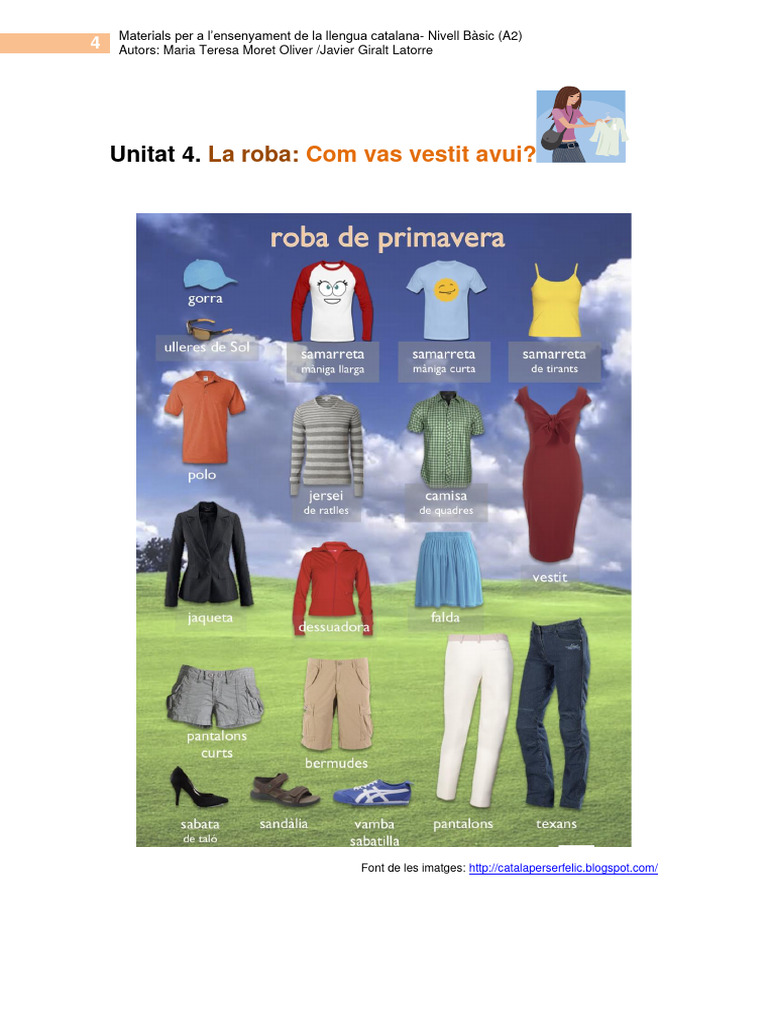 4

Materials per a l'ensenyament de la llengua catalana- Nivell Bàsic (A2)
Autors: Maria Teresa Moret Oliver /Javier Giralt Latorre

Unitat 4. La roba: Com vas vestit avui?

roba de primavera

gorra

ulleres de Sol

samarreta màniga llarga

samarreta màniga curta

samarreta de tirants

polo

jersei de ratlles

camisa de quadres

vestit

jaqueta

dessuadora

falda

pantalons curts

bermudes

sabata de taló

sandàlia

vamba sabatilla

pantalons

texans

Font de les imatges: http://catalaperserfelic.blogspot.com/